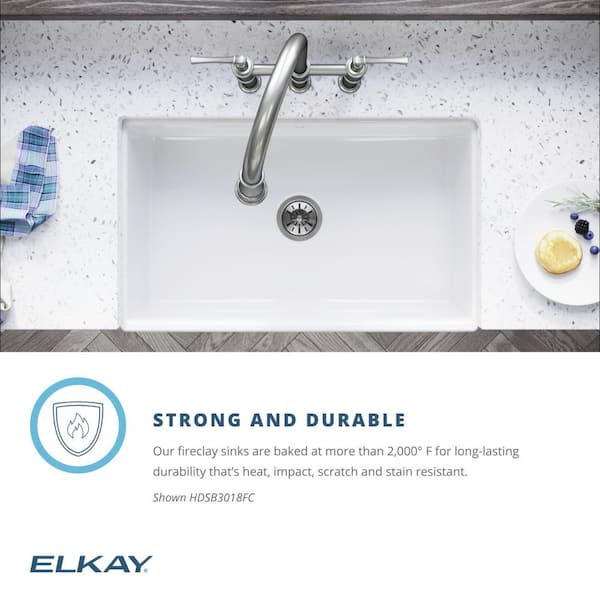 STRONG AND DURABLE

Our fireclay sinks are baked at more than 2,000° F for long-lasting durability that's heat, impact, scratch and stain resistant.

Shown HDSB3018FC

ELKAY